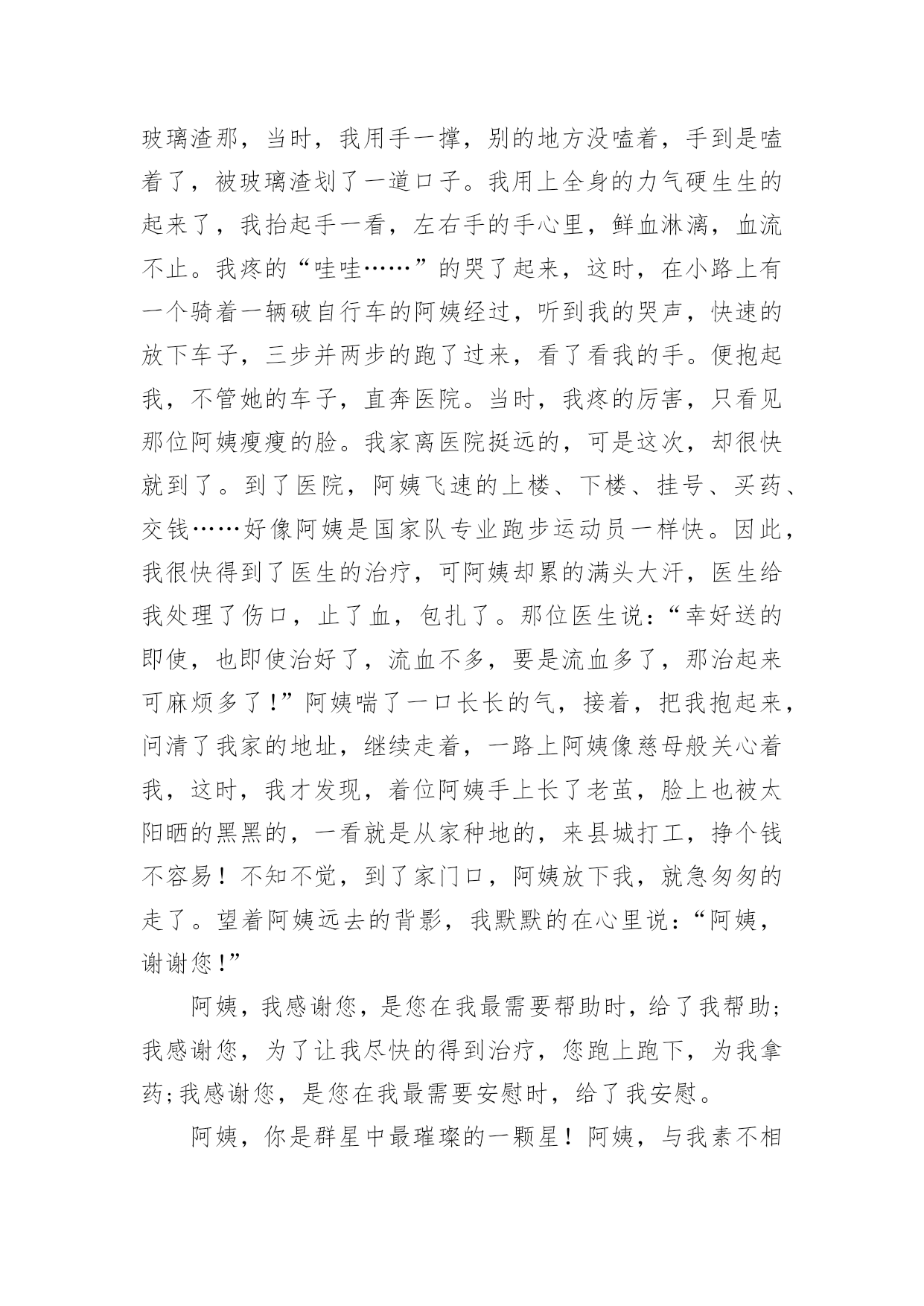 玻璃渣那，当时，我用手一撑，别的地方没嗑着，手到是嗑着了，被玻璃渣划了一道口子。我用上全身的力气硬生生的起来了，我抬起手一看，左右手的手心里，鲜血淋漓，血流不止。我疼的“哇哇……”的哭了起来，这时，在小路上有一个骑着一辆破自行车的阿姨经过，听到我的哭声，快速的放下车子，三步并两步的跑了过来，看了看我的手。便抱起我，不管她的车子，直奔医院。当时，我疼的厉害，只看见那位阿姨瘦瘦的脸。我家离医院挺远的，可是这次，却很快就到了。到了医院，阿姨飞速的上楼、下楼、挂号、买药、交钱……好像阿姨是国家队专业跑步运动员一样快。因此，我很快得到了医生的治疗，可阿姨却累的满头大汗，医生给我处理了伤口，止了血，包扎了。那位医生说：“幸好送的即使，也即使治好了，流血不多，要是流血多了，那治起来可麻烦多了！”阿姨喘了一口长长的气，接着，把我抱起来，问清了我家的地址，继续走着，一路上阿姨像慈母般关心着我，这时，我才发现，着位阿姨手上长了老茧，脸上也被太阳晒的黑黑的，一看就是从家种地的，来县城打工，挣个钱不容易！不知不觉，到了家门口，阿姨放下我，就急匆匆的走了。望着阿姨远去的背影，我默默的在心里说：“阿姨，谢谢您！”

阿姨，我感谢您，是您在我最需要帮助时，给了我帮助;我感谢您，为了让我尽快的得到治疗，您跑上跑下，为我拿药;我感谢您，是您在我最需要安慰时，给了我安慰。

阿姨，你是群星中最璀璨的一颗星！阿姨，与我素不相